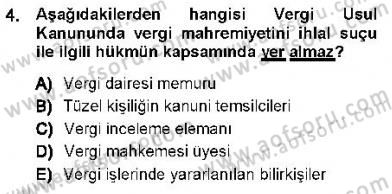 4. Aşağıdakilerden hangisi Vergi Usul Kanununda vergi mahremiyetini ihlal suçu ile ilgili hükmün kapsamında yer almaz?

A) Vergi dairesi memuru
B) Tüzel kişiliğin kanuni temsilcileri
C) Vergi inceleme elemanı
D) Vergi mahkemesi üyesi
E) Vergi işlerinde yararlanılan bilirkişiler

www.aofsoru.com